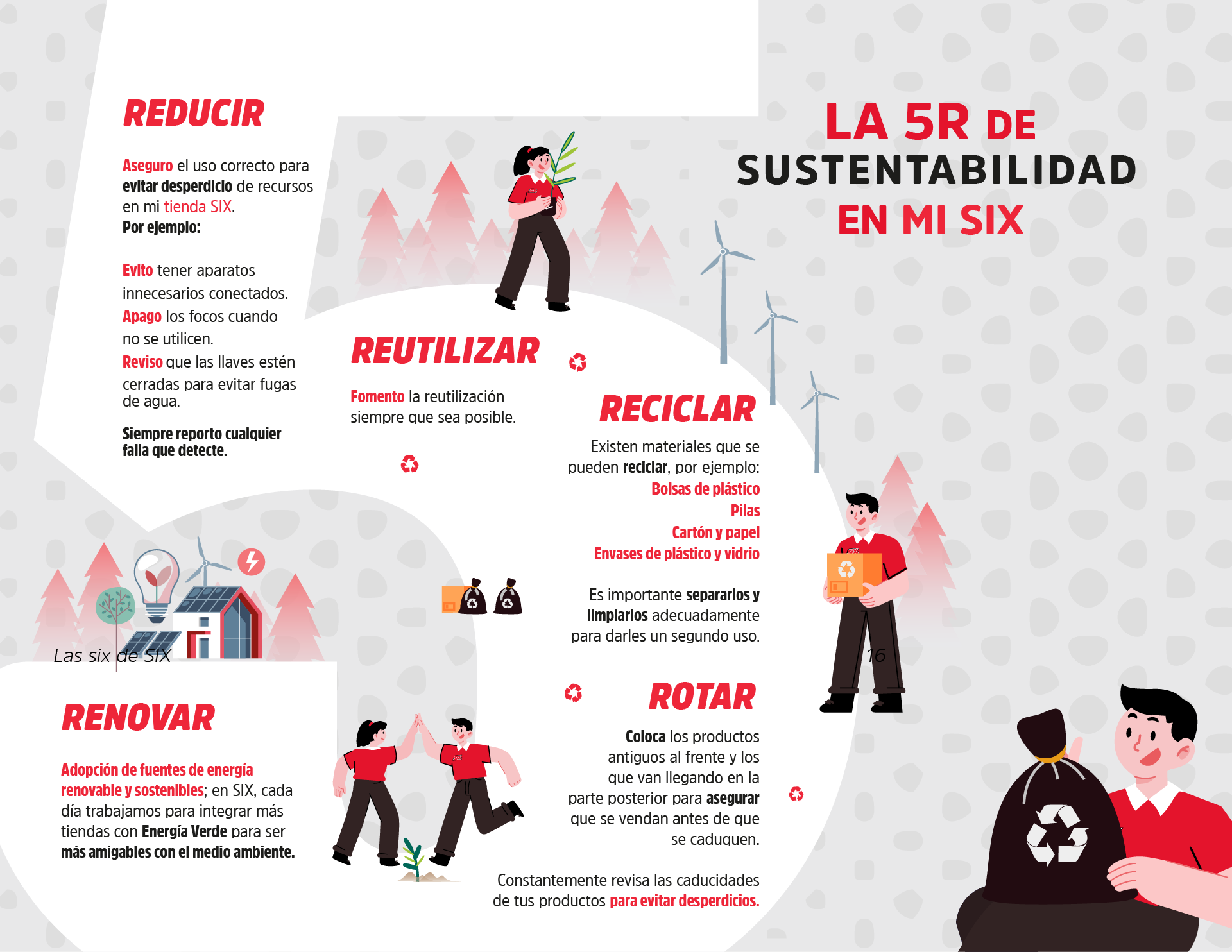 LA 5R DE SUSTENTABILIDAD EN MI SIX

REDUCIR

Aseguro el uso correcto para evitar desperdicio de recursos en mi tienda SIX.
Por ejemplo:

Evito tener aparatos innecesarios conectados.
Apago los focos cuando no se utilicen.
Reviso que las llaves estén cerradas para evitar fugas de agua.

Siempre reporto cualquier falla que detecte.

REUTILIZAR

Fomento la reutilización siempre que sea posible.

RECICLAR

Existen materiales que se pueden reciclar, por ejemplo:
Bolsas de plástico
Pilas
Cartón y papel
Envases de plástico y vidrio

Es importante separarlos y limpiarlos adecuadamente para darles un segundo uso.

Las six de SIX

16

RENOVAR

Adopción de fuentes de energía renovable y sostenibles; en SIX, cada día trabajamos para integrar más tiendas con Energía Verde para ser más amigables con el medio ambiente.

ROTAR

Coloca los productos antiguos al frente y los que van llegando en la parte posterior para asegurar que se vendan antes de que se caduquen.

Constantemente revisa las caducidades de tus productos para evitar desperdicios.